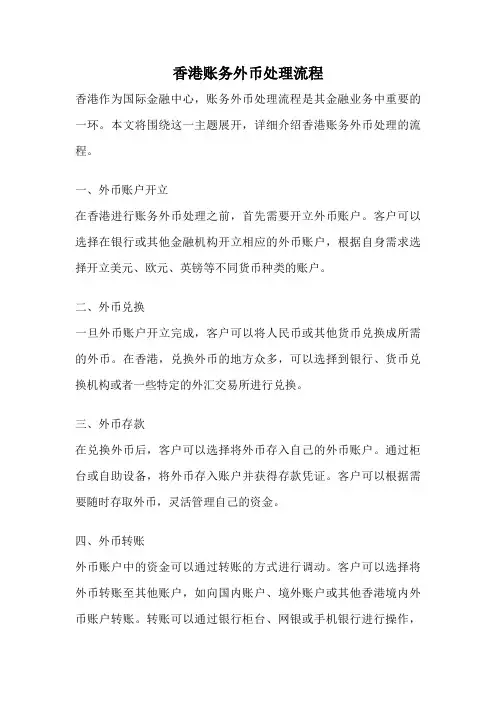 香港账务外币处理流程

香港作为国际金融中心，账务外币处理流程是其金融业务中重要的一环。本文将围绕这一主题展开，详细介绍香港账务外币处理的流程。

一、外币账户开立

在香港进行账务外币处理之前，首先需要开立外币账户。客户可以选择在银行或其他金融机构开立相应的外币账户，根据自身需求选择开立美元、欧元、英镑等不同货币种类的账户。

二、外币兑换

一旦外币账户开立完成，客户可以将人民币或其他货币兑换成所需的外币。在香港，兑换外币的地方众多，可以选择到银行、货币兑换机构或者一些特定的外汇交易所进行兑换。

三、外币存款

在兑换外币后，客户可以选择将外币存入自己的外币账户。通过柜台或自助设备，将外币存入账户并获得存款凭证。客户可以根据需要随时存取外币，灵活管理自己的资金。

四、外币转账

外币账户中的资金可以通过转账的方式进行调动。客户可以选择将外币转账至其他账户，如向国内账户、境外账户或其他香港境内外币账户转账。转账可以通过银行柜台、网银或手机银行进行操作，